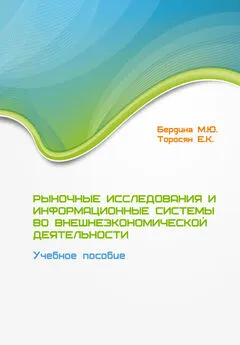 Бердина М.Ю.
Торосян Е.К.

РЫНОЧНЫЕ ИССЛЕДОВАНИЯ И ИНФОРМАЦИОННЫЕ СИСТЕМЫ ВО ВНЕШНЕЭКОНОМИЧЕСКОЙ ДЕЯТЕЛЬНОСТИ

Учебное пособие